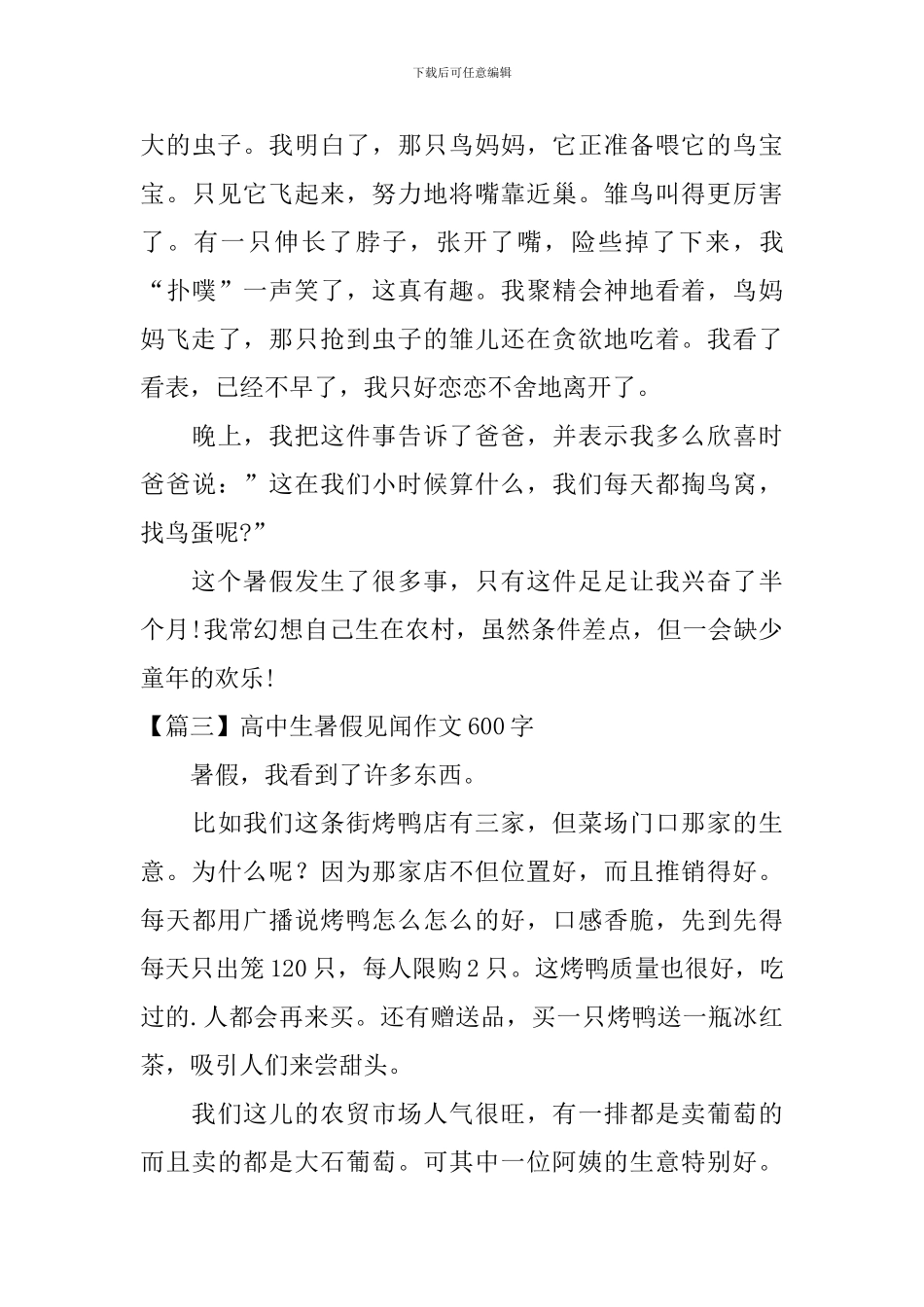 下载后可任意编辑

大的虫子。我明白了，那只鸟妈妈，它正准备喂它的鸟宝宝。只见它飞起来，努力地将嘴靠近巢。雏鸟叫得更厉害了。有一只伸长了脖子，张开了嘴，险些掉了下来，我“扑噗”一声笑了，这真有趣。我聚精会神地看着，鸟妈妈飞走了，那只抢到虫子的雏儿还在贪欲地吃着。我看了看表，已经不早了，我只好恋恋不舍地离开了。

晚上，我把这件事告诉了爸爸，并表示我多么欣喜时爸爸说：”这在我们小时候算什么，我们每天都掏鸟窝，找鸟蛋呢?”

这个暑假发生了很多事，只有这件足足让我兴奋了半个月!我常幻想自己生在农村，虽然条件差点，但一会缺少童年的欢乐!

【篇三】高中生暑假见闻作文600字

暑假，我看到了许多东西。

比如我们这条街烤鸭店有三家，但菜场门口那家的生意。为什么呢？因为那家店不但位置好，而且推销得好。每天都用广播说烤鸭怎么怎么的好，口感香脆，先到先得每天只出笼120只，每人限购2只。这烤鸭质量也很好，吃过的.人都会再来买。还有赠送品，买一只烤鸭送一瓶冰红茶，吸引人们来尝甜头。

我们这儿的农贸市场人气很旺，有一排都是卖葡萄的而且卖的都是大石葡萄。可其中一位阿姨的生意特别好。